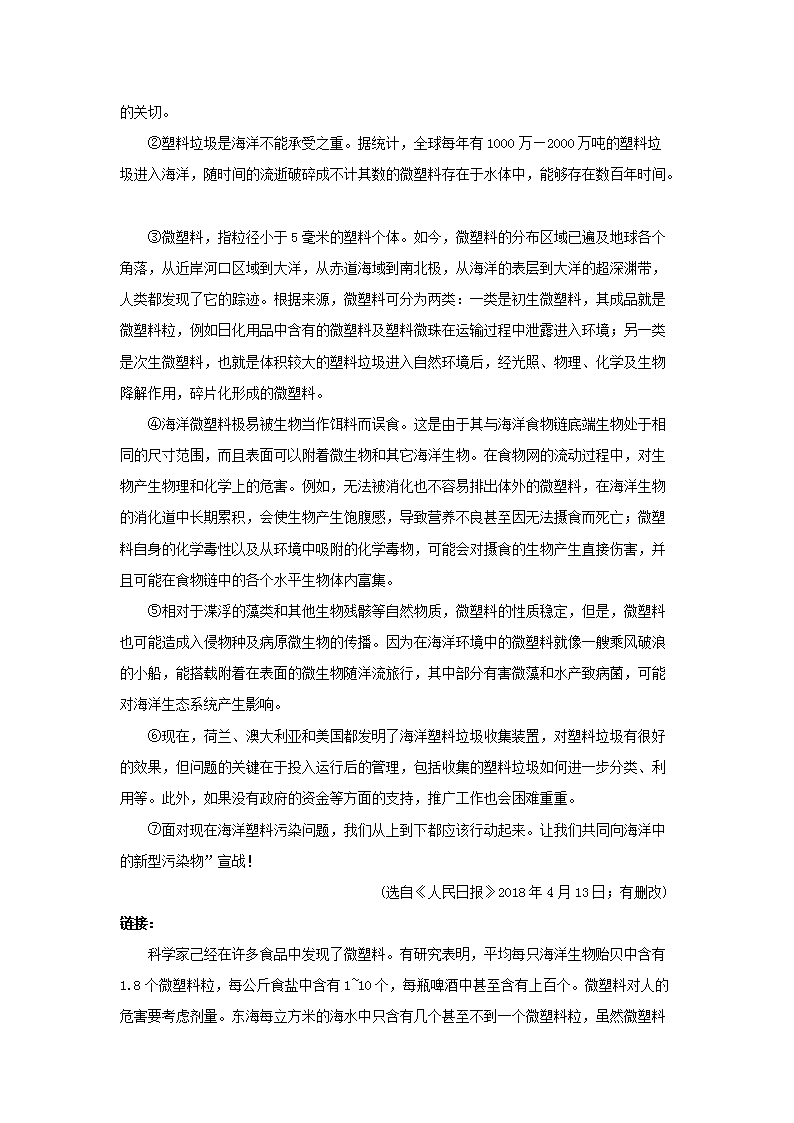 的关切。

②塑料垃圾是海洋不能承受之重。据统计，全球每年有1000万－2000万吨的塑料垃圾进入海洋，随时间的流逝破碎成不计其数的微塑料存在于水体中，能够存在数百年时间。

③微塑料，指粒径小于5毫米的塑料个体。如今，微塑料的分布区域已遍及地球各个角落，从近岸河口区域到大洋，从赤道海域到南北极，从海洋的表层到大洋的超深渊带，人类都发现了它的踪迹。根据来源，微塑料可分为两类：一类是初生微塑料，其成品就是微塑料粒，例如日化用品中含有的微塑料及塑料微珠在运输过程中泄露进入环境；另一类是次生微塑料，也就是体积较大的塑料垃圾进入自然环境后，经光照、物理、化学及生物降解作用，碎片化形成的微塑料。

④海洋微塑料极易被生物当作饵料而误食。这是由于其与海洋食物链底端生物处于相同的尺寸范围，而且表面可以附着微生物和其它海洋生物。在食物网的流动过程中，对生物产生物理和化学上的危害。例如，无法被消化也不容易排出体外的微塑料，在海洋生物的消化道中长期累积，会使生物产生饱腹感，导致营养不良甚至因无法摄食而死亡；微塑料自身的化学毒性以及从环境中吸附的化学毒物，可能会对摄食的生物产生直接伤害，并且可能在食物链中的各个水平生物体内富集。

⑤相对于漂浮的藻类和其他生物残骸等自然物质，微塑料的性质稳定，但是，微塑料也可能造成入侵物种及病原微生物的传播。因为在海洋环境中的微塑料就像一艘乘风破浪的小船，能搭载附着在表面的微生物随洋流旅行，其中部分有害微藻和水产致病菌，可能对海洋生态系统产生影响。

⑥现在，荷兰、澳大利亚和美国都发明了海洋塑料垃圾收集装置，对塑料垃圾有很好的效果，但问题的关键在于投入运行后的管理，包括收集的塑料垃圾如何进一步分类、利用等。此外，如果没有政府的资金等方面的支持，推广工作也会困难重重。

⑦面对现在海洋塑料污染问题，我们从上到下都应该行动起来。让我们共同向海洋中的新型污染物”宣战！

(选自《人民日报》2018年4月13日；有删改)

链接：

科学家已经在许多食品中发现了微塑料。有研究表明，平均每只海洋生物贻贝中含有1.8个微塑料粒，每公斤食盐中含有1~10个，每瓶啤酒中甚至含有上百个。微塑料对人的危害要考虑剂量。东海每立方米的海水中只含有几个甚至不到一个微塑料粒，虽然微塑料